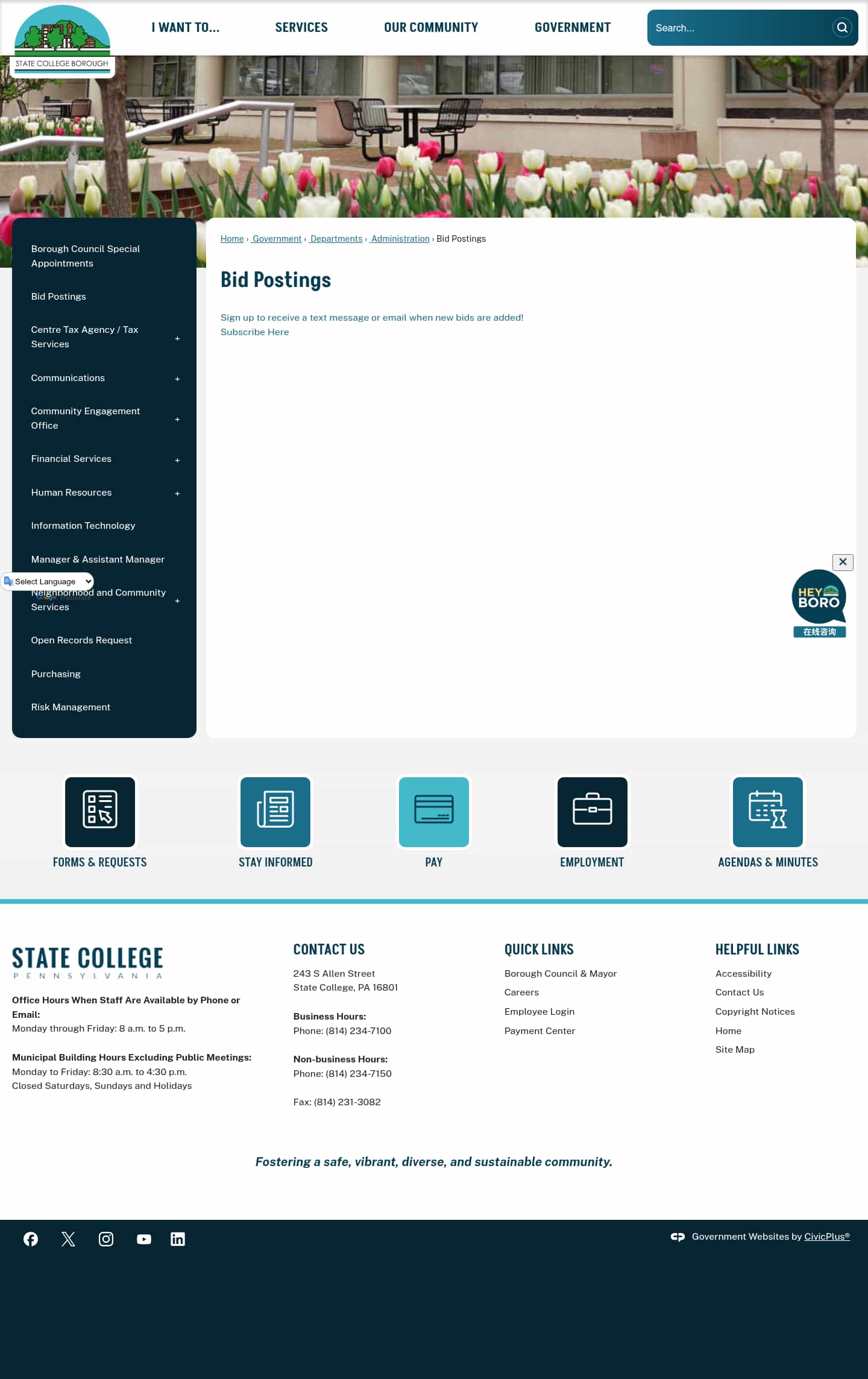 STATE COLLEGE BOROUGH

I WANT TO... SERVICES OUR COMMUNITY GOVERNMENT

Search...

Borough Council Special Appointments

Bid Postings

Centre Tax Agency / Tax Services +

Communications +

Community Engagement Office +

Financial Services +

Human Resources +

Information Technology

Manager & Assistant Manager

Select Language

Neighborhood and Community Services +

Open Records Request

Purchasing

Risk Management

Home › Government › Departments › Administration › Bid Postings

Bid Postings

Sign up to receive a text message or email when new bids are added!
Subscribe Here

HEY BORO
在线咨询

FORMS & REQUESTS
STAY INFORMED
PAY
EMPLOYMENT
AGENDAS & MINUTES

STATE COLLEGE
PENNSYLVANIA

Office Hours When Staff Are Available by Phone or Email:
Monday through Friday: 8 a.m. to 5 p.m.

Municipal Building Hours Excluding Public Meetings:
Monday to Friday: 8:30 a.m. to 4:30 p.m.
Closed Saturdays, Sundays and Holidays

CONTACT US

243 S Allen Street
State College, PA 16801

Business Hours:
Phone: (814) 234-7100

Non-business Hours:
Phone: (814) 234-7150

Fax: (814) 231-3082

QUICK LINKS

Borough Council & Mayor
Careers
Employee Login
Payment Center

HELPFUL LINKS

Accessibility
Contact Us
Copyright Notices
Home
Site Map

Fostering a safe, vibrant, diverse, and sustainable community.

Government Websites by CivicPlus®